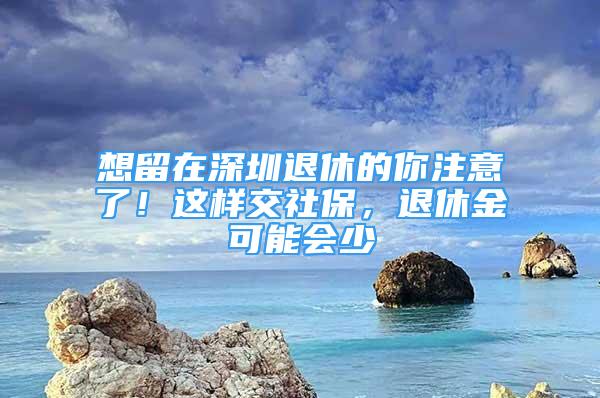 想留在深圳退休的你注意了！这样交社保，退休金可能会少